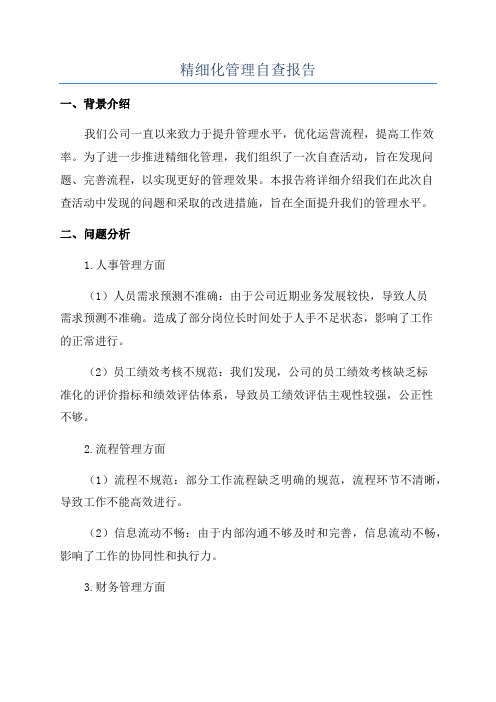 精细化管理自查报告

一、背景介绍

我们公司一直以来致力于提升管理水平，优化运营流程，提高工作效率。为了进一步推进精细化管理，我们组织了一次自查活动，旨在发现问题、完善流程，以实现更好的管理效果。本报告将详细介绍我们在此次自查活动中发现的问题和采取的改进措施，旨在全面提升我们的管理水平。

二、问题分析

1.人事管理方面

（1）人员需求预测不准确：由于公司近期业务发展较快，导致人员需求预测不准确。造成了部分岗位长时间处于人手不足状态，影响了工作的正常进行。

（2）员工绩效考核不规范：我们发现，公司的员工绩效考核缺乏标准化的评价指标和绩效评估体系，导致员工绩效评估主观性较强，公正性不够。

2.流程管理方面

（1）流程不规范：部分工作流程缺乏明确的规范，流程环节不清晰，导致工作不能高效进行。

（2）信息流动不畅：由于内部沟通不够及时和完善，信息流动不畅，影响了工作的协同性和执行力。

3.财务管理方面